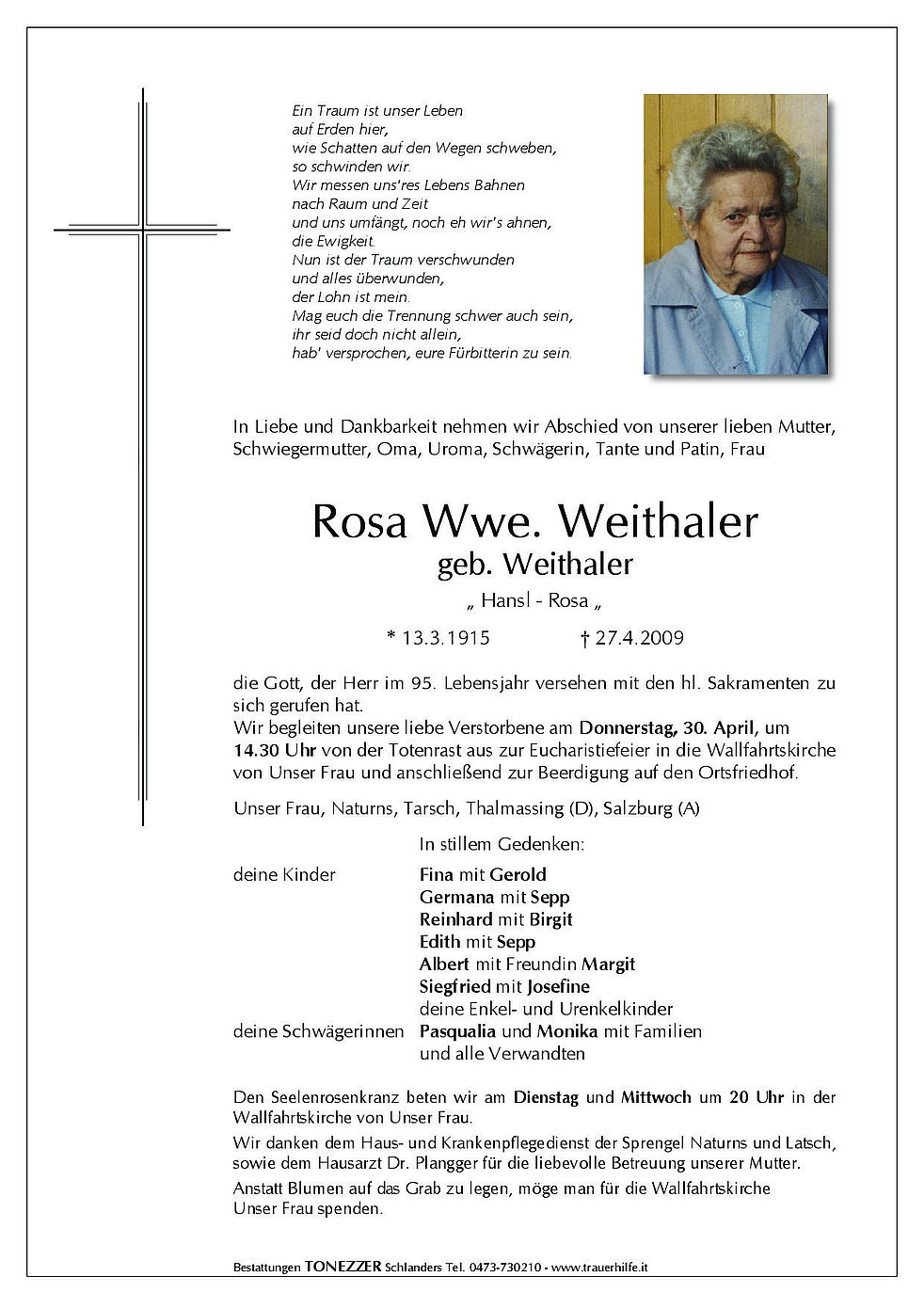 Ein Traum ist unser Leben
auf Erden hier,
wie Schatten auf den Wegen schweben,
so schwinden wir.
Wir messen uns'res Lebens Bahnen
nach Raum und Zeit
und uns umfängt, noch eh wir's ahnen,
die Ewigkeit.
Nun ist der Traum verschwunden
und alles überwunden,
der Lohn ist mein.
Mag euch die Trennung schwer auch sein,
ihr seid doch nicht allein,
hab' versprochen, eure Fürbitterin zu sein.

In Liebe und Dankbarkeit nehmen wir Abschied von unserer lieben Mutter, Schwiegermutter, Oma, Uroma, Schwägerin, Tante und Patin, Frau

Rosa Wwe. Weithaler
geb. Weithaler
„ Hansl - Rosa „

* 13.3.1915 † 27.4.2009

die Gott, der Herr im 95. Lebensjahr versehen mit den hl. Sakramenten zu sich gerufen hat.
Wir begleiten unsere liebe Verstorbene am Donnerstag, 30. April, um 14.30 Uhr von der Totenrast aus zur Eucharistiefeier in die Wallfahrtskirche von Unser Frau und anschließend zur Beerdigung auf den Ortsfriedhof.

Unser Frau, Naturns, Tarsch, Thalmassing (D), Salzburg (A)

In stillem Gedenken:

deine Kinder
Fina mit Gerold
Germana mit Sepp
Reinhard mit Birgit
Edith mit Sepp
Albert mit Freundin Margit
Siegfried mit Josefine
deine Enkel- und Urenkelkinder
deine Schwägerinnen
Pasqualia und Monika mit Familien
und alle Verwandten

Den Seelenrosenkranz beten wir am Dienstag und Mittwoch um 20 Uhr in der Wallfahrtskirche von Unser Frau.

Wir danken dem Haus- und Krankenpflegedienst der Sprengel Naturns und Latsch, sowie dem Hausarzt Dr. Plangger für die liebevolle Betreuung unserer Mutter.

Anstatt Blumen auf das Grab zu legen, möge man für die Wallfahrtskirche Unser Frau spenden.

Bestattungen TONEZZER Schlanders Tel. 0473-730210 - www.trauerhilfe.it